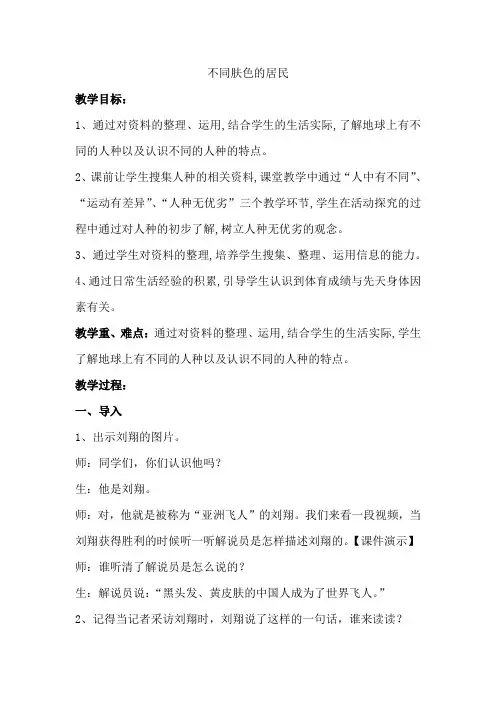 不同肤色的居民

教学目标：

1、通过对资料的整理、运用,结合学生的生活实际,了解地球上有不同的人种以及认识不同的人种的特点。

2、课前让学生搜集人种的相关资料,课堂教学中通过“人中有不同”、“运动有差异”、“人种无优劣”三个教学环节,学生在活动探究的过程中通过对人种的初步了解,树立人种无优劣的观念。

3、通过学生对资料的整理,培养学生搜集、整理、运用信息的能力。

4、通过日常生活经验的积累,引导学生认识到体育成绩与先天身体因素有关。

教学重、难点：通过对资料的整理、运用,结合学生的生活实际,学生了解地球上有不同的人种以及认识不同的人种的特点。

教学过程：

一、导入

1、出示刘翔的图片。

师：同学们，你们认识他吗？

生：他是刘翔。

师：对，他就是被称为“亚洲飞人”的刘翔。我们来看一段视频，当刘翔获得胜利的时候听一听解说员是怎样描述刘翔的。【课件演示】

师：谁听清了解说员是怎么说的？

生：解说员说：“黑头发、黄皮肤的中国人成为了世界飞人。”

2、记得当记者采访刘翔时，刘翔说了这样的一句话，谁来读读？